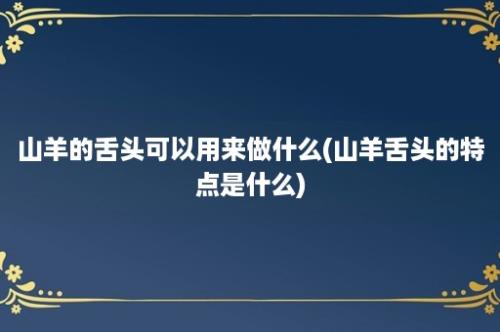 山羊的舌头可以用来做什么(山羊舌头的特点是什么)